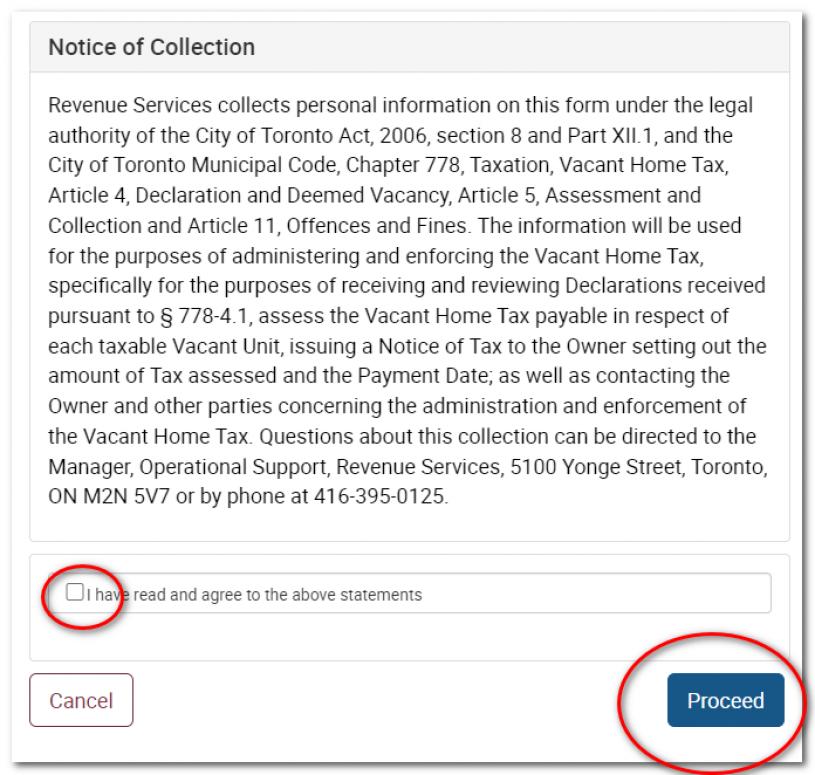 Notice of Collection

Revenue Services collects personal information on this form under the legal authority of the City of Toronto Act, 2006, section 8 and Part XII.1, and the City of Toronto Municipal Code, Chapter 778, Taxation, Vacant Home Tax, Article 4, Declaration and Deemed Vacancy, Article 5, Assessment and Collection and Article 11, Offences and Fines. The information will be used for the purposes of administering and enforcing the Vacant Home Tax, specifically for the purposes of receiving and reviewing Declarations received pursuant to § 778-4.1, assess the Vacant Home Tax payable in respect of each taxable Vacant Unit, issuing a Notice of Tax to the Owner setting out the amount of Tax assessed and the Payment Date; as well as contacting the Owner and other parties concerning the administration and enforcement of the Vacant Home Tax. Questions about this collection can be directed to the Manager, Operational Support, Revenue Services, 5100 Yonge Street, Toronto, ON M2N 5V7 or by phone at 416-395-0125.

I have read and agree to the above statements

Cancel

Proceed